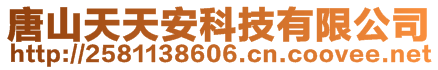 唐山天天安科技有限公司
http://2581138606.cn.coovee.net